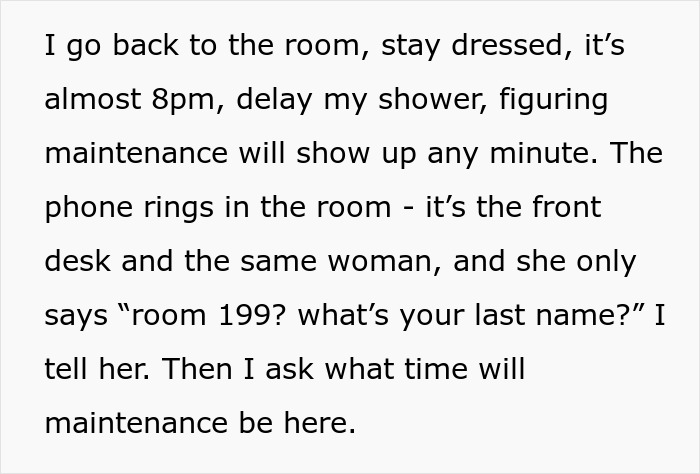 I go back to the room, stay dressed, it’s almost 8pm, delay my shower, figuring maintenance will show up any minute. The phone rings in the room - it’s the front desk and the same woman, and she only says “room 199? what’s your last name?” I tell her. Then I ask what time will maintenance be here.